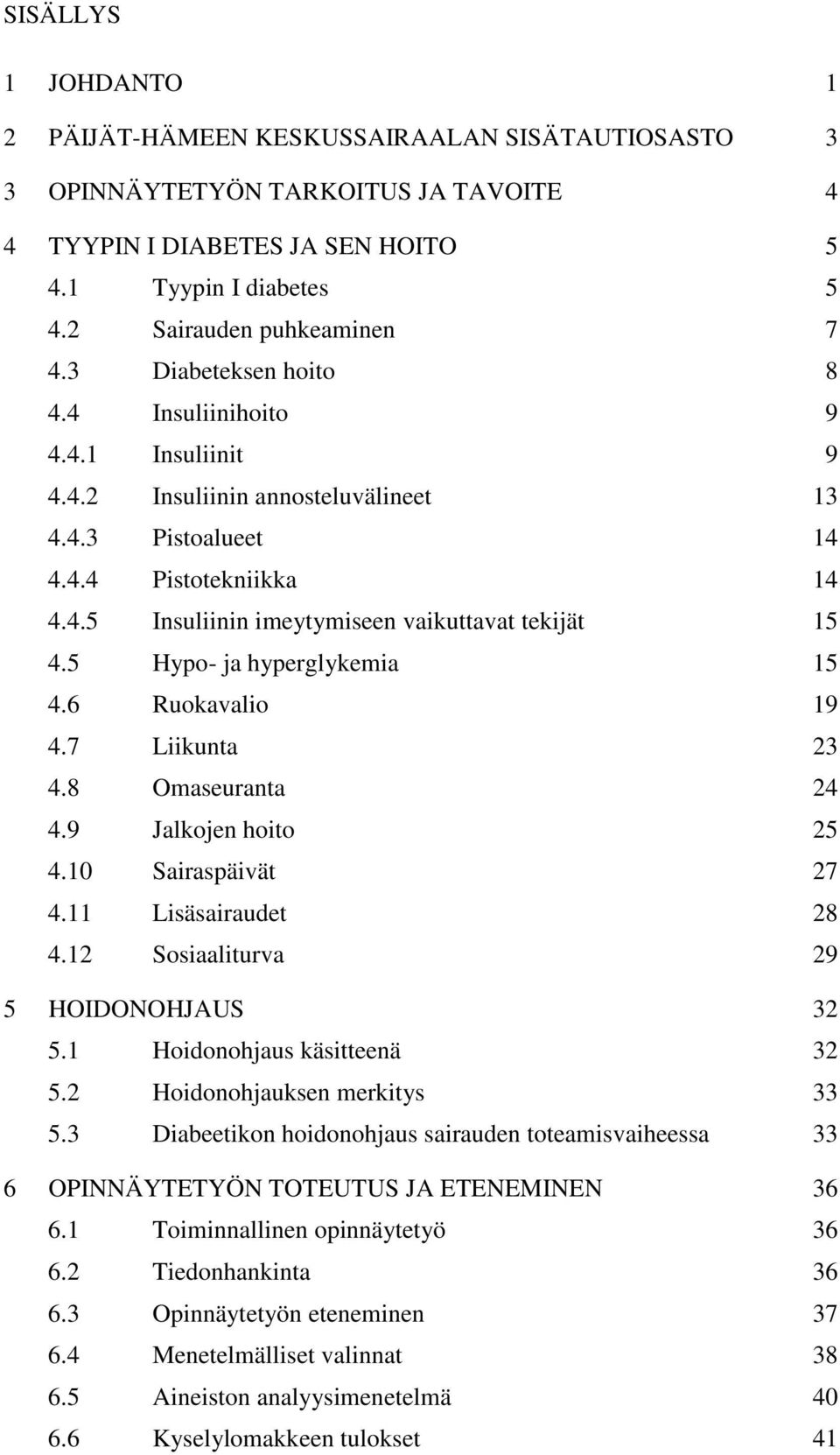 SISÄLLYS

1 JOHDANTO 1

2 PÄIJÄT-HÄMEEN KESKUSSAIRAALAN SISÄTAUTIOSASTO 3

3 OPINNÄYTETYÖN TARKOITUS JA TAVOITE 4

4 TYYPIN I DIABETES JA SEN HOITO 5
4.1 Tyypin I diabetes 5
4.2 Sairauden puhkeaminen 7
4.3 Diabeteksen hoito 8
4.4 Insuliinihoito 9
4.4.1 Insuliinit 9
4.4.2 Insuliinin annosteluvälineet 13
4.4.3 Pistoalueet 14
4.4.4 Pistotekniikka 14
4.4.5 Insuliinin imeytymiseen vaikuttavat tekijät 15
4.5 Hypo- ja hyperglykemia 15
4.6 Ruokavalio 19
4.7 Liikunta 23
4.8 Omaseuranta 24
4.9 Jalkojen hoito 25
4.10 Sairaspäivät 27
4.11 Lisäsairaudet 28
4.12 Sosiaaliturva 29

5 HOIDONOHJAUS 32
5.1 Hoidonohjaus käsitteenä 32
5.2 Hoidonohjauksen merkitys 33
5.3 Diabeetikon hoidonohjaus sairauden toteamisvaiheessa 33

6 OPINNÄYTETYÖN TOTEUTUS JA ETENEMINEN 36
6.1 Toiminnallinen opinnäytetyö 36
6.2 Tiedonhankinta 36
6.3 Opinnäytetyön eteneminen 37
6.4 Menetelmälliset valinnat 38
6.5 Aineiston analyysimenetelmä 40
6.6 Kyselylomakkeen tulokset 41